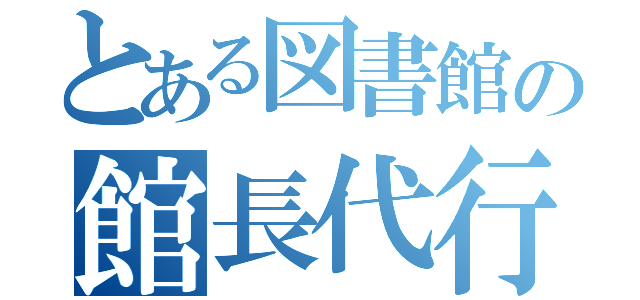 とある図書館の
館長代行